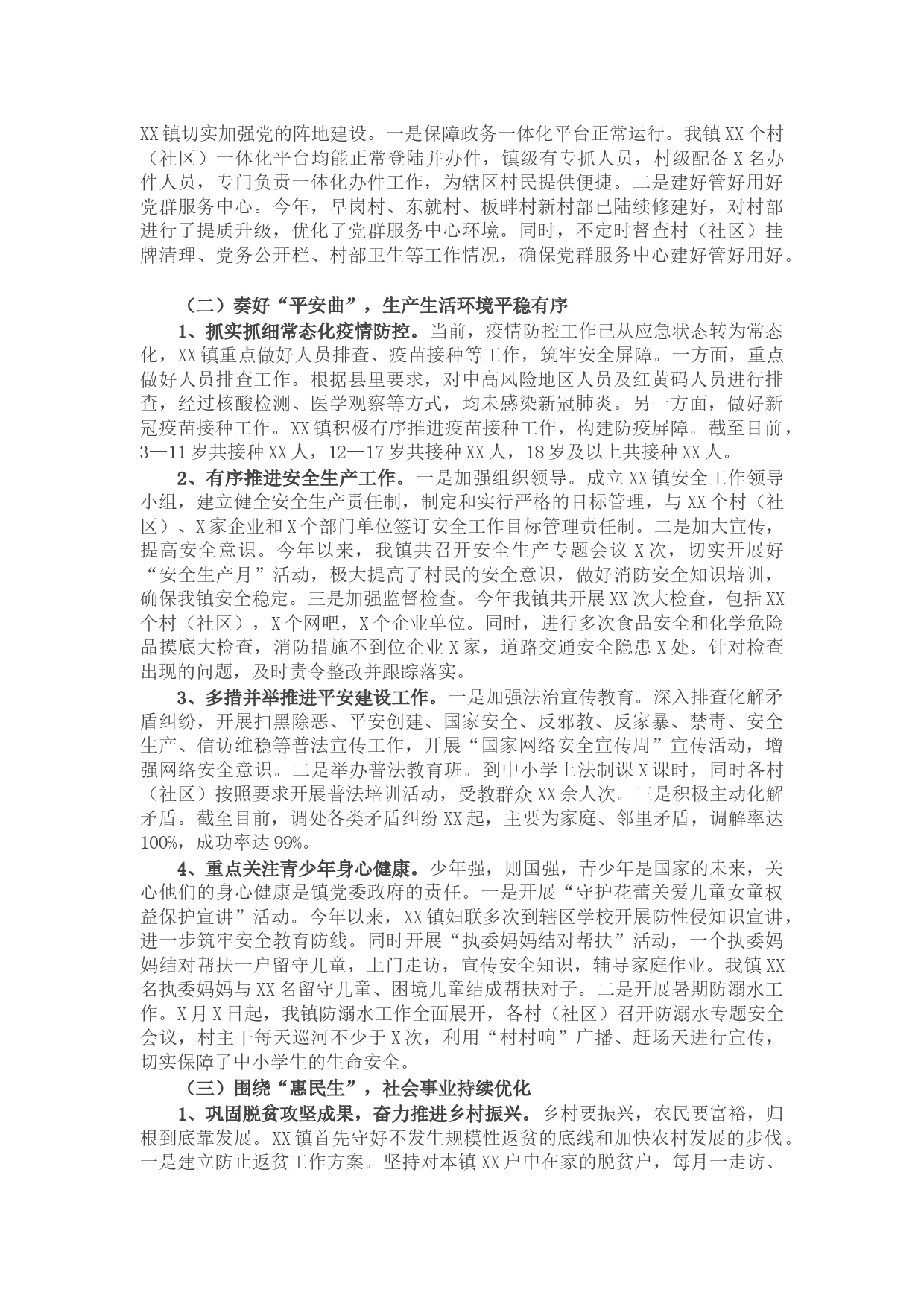 XX镇切实加强党的阵地建设。一是保障政务一体化平台正常运行。我镇XX个村（社区）一体化平台均能正常登陆并办件，镇级有专抓人员，村级配备X名办件人员，专门负责一体化办件工作，为辖区村民提供便捷。二是建好管好用好党群服务中心。今年，早岗村、东就村、板畔村新村部已陆续修建好，对村部进行了提质升级，优化了党群服务中心环境。同时，不定时督查村（社区）挂牌清理、党务公开栏、村部卫生等工作情况，确保党群服务中心建好管好用好。

（二）奏好“平安曲”，生产生活环境平稳有序

1、抓实抓细常态化疫情防控。当前，疫情防控工作已从应急状态转为常态化，XX镇重点做好人员排查、疫苗接种等工作，筑牢安全屏障。一方面，重点做好人员排查工作。根据县里要求，对中高风险地区人员及红黄码人员进行排查，经过核酸检测、医学观察等方式，均未感染新冠肺炎。另一方面，做好新冠疫苗接种工作。XX镇积极有序推进疫苗接种工作，构建防疫屏障。截至目前，3—11岁共接种XX人，12—17岁共接种XX人，18岁及以上共接种XX人。

2、有序推进安全生产工作。一是加强组织领导。成立XX镇安全工作领导小组，建立健全安全生产责任制，制定和实行严格的目标管理，与XX个村（社区）、X家企业和X个部门单位签订安全工作目标管理责任制。二是加大宣传，提高安全意识。今年以来，我镇共召开安全生产专题会议X次，切实开展好“安全生产月”活动，极大提高了村民的安全意识，做好消防安全知识培训，确保我镇安全稳定。三是加强监督检查。今年我镇共开展XX次大检查，包括XX个村（社区），X个网吧，X个企业单位。同时，进行多次食品安全和化学危险品摸底大检查，消防措施不到位企业X家，道路交通安全隐患X处。针对检查出现的问题，及时责令整改并跟踪落实。

3、多措并举推进平安建设工作。一是加强法治宣传教育。深入排查化解矛盾纠纷，开展扫黑除恶、平安创建、国家安全、反邪教、反家暴、禁毒、安全生产、信访维稳等普法宣传工作，开展“国家网络安全宣传周”宣传活动，增强网络安全意识。二是举办普法教育班。到中小学上法制课X课时，同时各村（社区）按照要求开展普法培训活动，受教群众XX余人次。三是积极主动化解矛盾。截至目前，调处各类矛盾纠纷XX起，主要为家庭、邻里矛盾，调解率达100%，成功率达99%。

4、重点关注青少年身心健康。少年强，则国强，青少年是国家的未来，关心他们的身心健康是镇党委政府的责任。一是开展“守护花蕾关爱儿童女童权益保护宣讲”活动。今年以来，XX镇妇联多次到辖区学校开展防性侵知识宣讲，进一步筑牢安全教育防线。同时开展“执委妈妈结对帮扶”活动，一个执委妈妈结对帮扶一户留守儿童，上门走访，宣传安全知识，辅导家庭作业。我镇XX名执委妈妈与XX名留守儿童、困境儿童结成帮扶对子。二是开展暑期防溺水工作。X月X日起，我镇防溺水工作全面展开，各村（社区）召开防溺水专题安全会议，村主干每天巡河不少于X次，利用“村村响”广播、赶场天进行宣传，切实保障了中小学生的生命安全。

（三）围绕“惠民生”，社会事业持续优化

1、巩固脱贫攻坚成果，奋力推进乡村振兴。乡村要振兴，农民要富裕，归根到底靠发展。XX镇首先守好不发生规模性返贫的底线和加快农村发展的步伐。一是建立防止返贫工作方案。坚持对本镇XX户中在家的脱贫户，每月一走访、